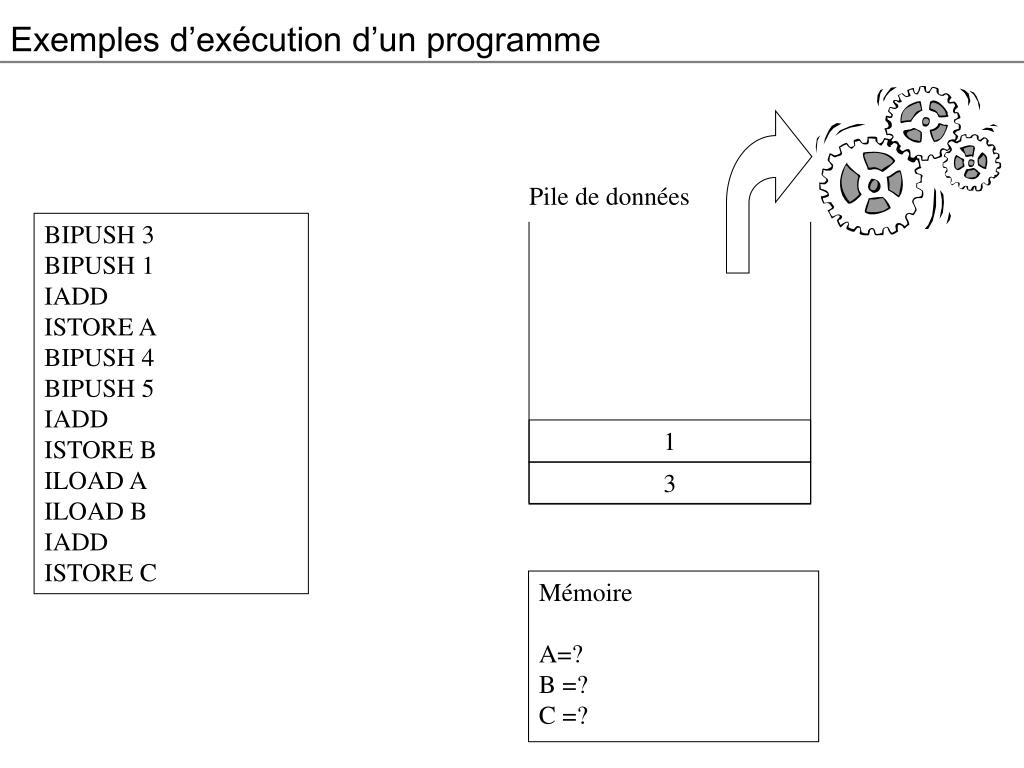 Exemples d'exécution d'un programme

BIPUSH 3
BIPUSH 1
IADD
ISTORE A
BIPUSH 4
BIPUSH 5
IADD
ISTORE B
ILOAD A
ILOAD B
IADD
ISTORE C

Pile de données

1
3

Mémoire

A=?
B =?
C =?